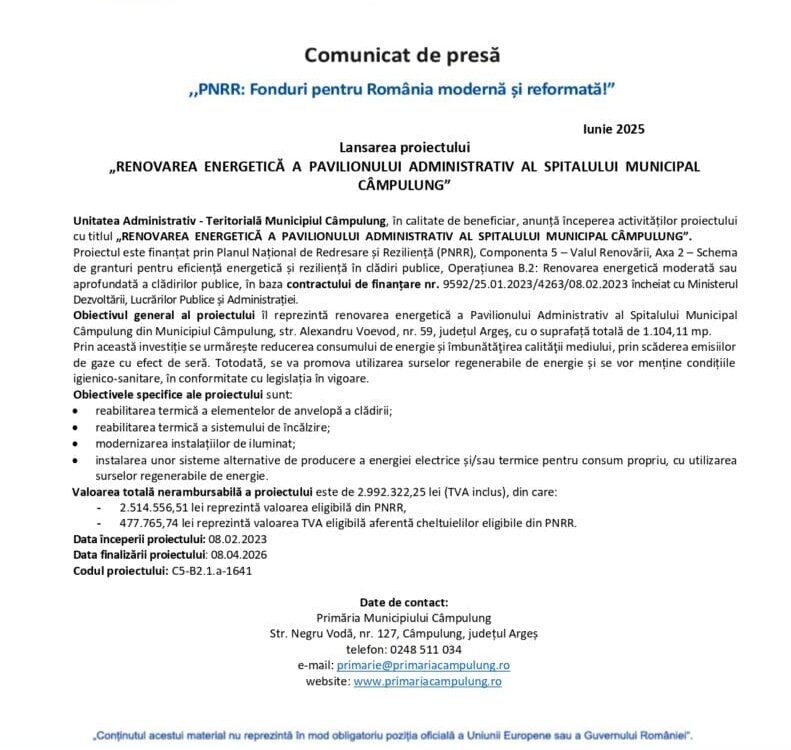 Comunicat de presă

,,PNRR: Fonduri pentru România modernă și reformată!"

Iunie 2025

Lansarea proiectului
„RENOVAREA ENERGETICĂ A PAVILIONULUI ADMINISTRATIV AL SPITALULUI MUNICIPAL CÂMPULUNG"

Unitatea Administrativ - Teritorială Municipiul Câmpulung, în calitate de beneficiar, anunță începerea activităților proiectului cu titlul „RENOVAREA ENERGETICĂ A PAVILIONULUI ADMINISTRATIV AL SPITALULUI MUNICIPAL CÂMPULUNG".
Proiectul este finanțat prin Planul Național de Redresare și Reziliență (PNRR), Componenta 5 – Valul Renovării, Axa 2 – Schema de granturi pentru eficiență energetică și reziliență în clădiri publice, Operațiunea B.2: Renovarea energetică moderată sau aprofundată a clădirilor publice, în baza contractului de finanțare nr. 9592/25.01.2023/4263/08.02.2023 încheiat cu Ministerul Dezvoltării, Lucrărilor Publice și Administrației.
Obiectivul general al proiectului îl reprezintă renovarea energetică a Pavilionului Administrativ al Spitalului Municipal Câmpulung din Municipiul Câmpulung, str. Alexandru Voevod, nr. 59, județul Argeș, cu o suprafață totală de 1.104,11 mp.
Prin această investiție se urmărește reducerea consumului de energie și îmbunătățirea calității mediului, prin scăderea emisiilor de gaze cu efect de seră. Totodată, se va promova utilizarea surselor regenerabile de energie și se vor menține condițiile igienico-sanitare, în conformitate cu legislația în vigoare.
Obiectivele specifice ale proiectului sunt:
• reabilitarea termică a elementelor de anvelopă a clădirii;
• reabilitarea termică a sistemului de încălzire;
• modernizarea instalațiilor de iluminat;
• instalarea unor sisteme alternative de producere a energiei electrice și/sau termice pentru consum propriu, cu utilizarea surselor regenerabile de energie.
Valoarea totală nerambursabilă a proiectului este de 2.992.322,25 lei (TVA inclus), din care:
- 2.514.556,51 lei reprezintă valoarea eligibilă din PNRR,
- 477.765,74 lei reprezintă valoarea TVA eligibilă aferentă cheltuielilor eligibile din PNRR.
Data începerii proiectului: 08.02.2023
Data finalizării proiectului: 08.04.2026
Codul proiectului: C5-B2.1.a-1641

Date de contact:
Primăria Municipiului Câmpulung
Str. Negru Vodă, nr. 127, Câmpulung, județul Argeș
telefon: 0248 511 034
e-mail: primarie@primariacampulung.ro
website: www.primariacampulung.ro

„Conținutul acestui material nu reprezintă în mod obligatoriu poziția oficială a Uniunii Europene sau a Guvernului României".